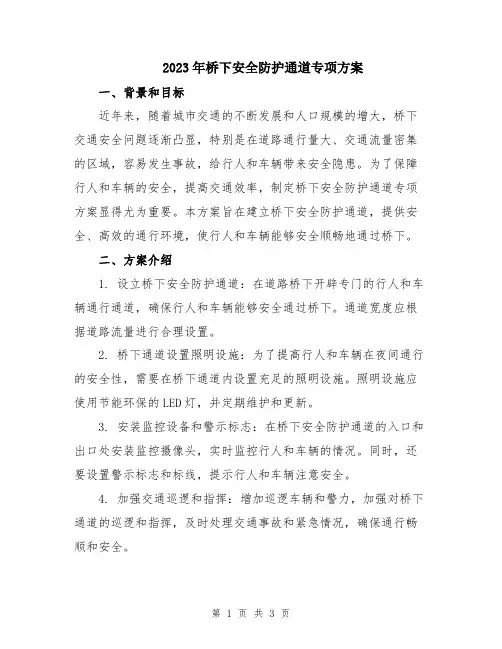 2023年桥下安全防护通道专项方案

一、背景和目标

近年来，随着城市交通的不断发展和人口规模的增大，桥下交通安全问题逐渐凸显，特别是在道路通行量大、交通流量密集的区域，容易发生事故，给行人和车辆带来安全隐患。为了保障行人和车辆的安全，提高交通效率，制定桥下安全防护通道专项方案显得尤为重要。本方案旨在建立桥下安全防护通道，提供安全、高效的通行环境，使行人和车辆能够安全顺畅地通过桥下。

二、方案介绍

1. 设立桥下安全防护通道：在道路桥下开辟专门的行人和车辆通行通道，确保行人和车辆能够安全通过桥下。通道宽度应根据道路流量进行合理设置。

2. 桥下通道设置照明设施：为了提高行人和车辆在夜间通行的安全性，需要在桥下通道内设置充足的照明设施。照明设施应使用节能环保的LED灯，并定期维护和更新。

3. 安装监控设备和警示标志：在桥下安全防护通道的入口和出口处安装监控摄像头，实时监控行人和车辆的情况。同时，还要设置警示标志和标线，提示行人和车辆注意安全。

4. 加强交通巡逻和指挥：增加巡逻车辆和警力，加强对桥下通道的巡逻和指挥，及时处理交通事故和紧急情况，确保通行畅顺和安全。

第 1 页 共 3 页